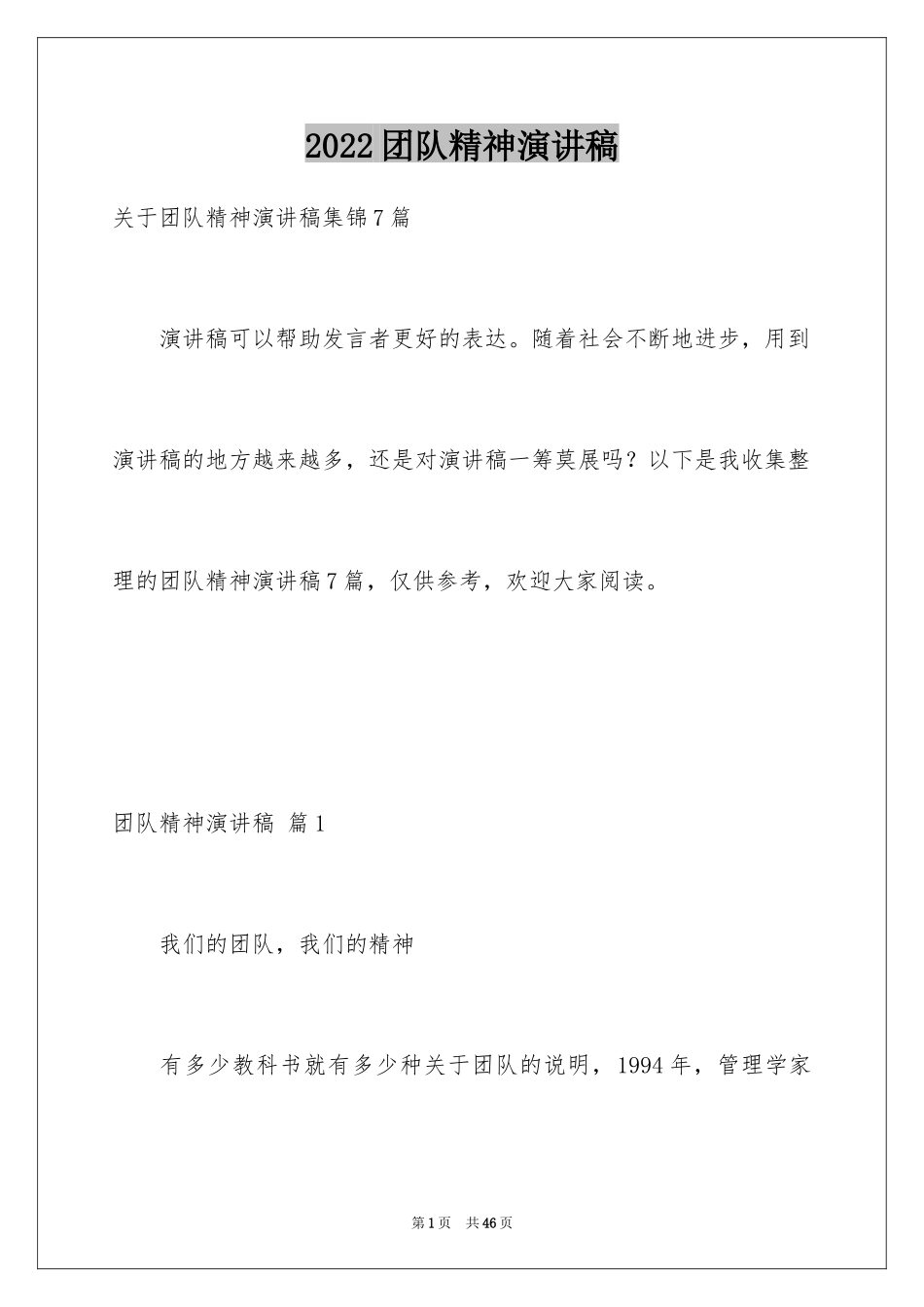 2022团队精神演讲稿

关于团队精神演讲稿集锦7篇

演讲稿可以帮助发言者更好的表达。随着社会不断地进步，用到演讲稿的地方越来越多，还是对演讲稿一筹莫展吗？以下是我收集整理的团队精神演讲稿7篇，仅供参考，欢迎大家阅读。

团队精神演讲稿 篇1

我们的团队，我们的精神

有多少教科书就有多少种关于团队的说明，1994年，管理学家

第1页 共46页